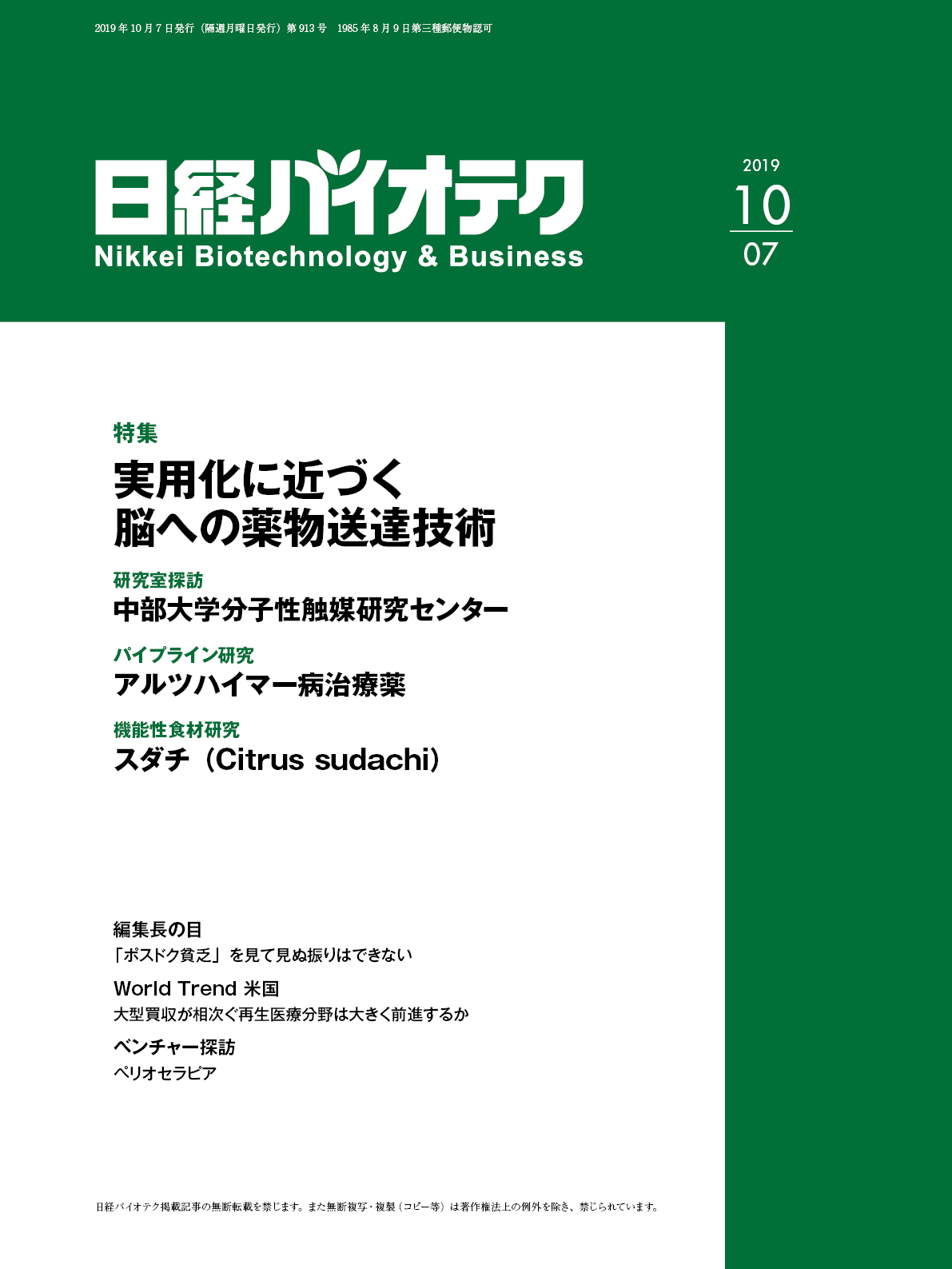 2019年10月7日発行（隔週月曜日発行）第913号　1985年8月9日第三種郵便物認可

日経バイオテク
Nikkei Biotechnology & Business

2019
10
07

特集
実用化に近づく
脳への薬物送達技術

研究室探訪
中部大学分子性触媒研究センター

パイプライン研究
アルツハイマー病治療薬

機能性食材研究
スダチ（Citrus sudachi）

編集長の目
「ポスドク貧乏」を見て見ぬ振りはできない

World Trend 米国
大型買収が相次ぐ再生医療分野は大きく前進するか

ベンチャー探訪
ペリオセラピア

日経バイオテク掲載記事の無断転載を禁じます。また無断複写・複製（コピー等）は著作権法上の例外を除き、禁じられています。